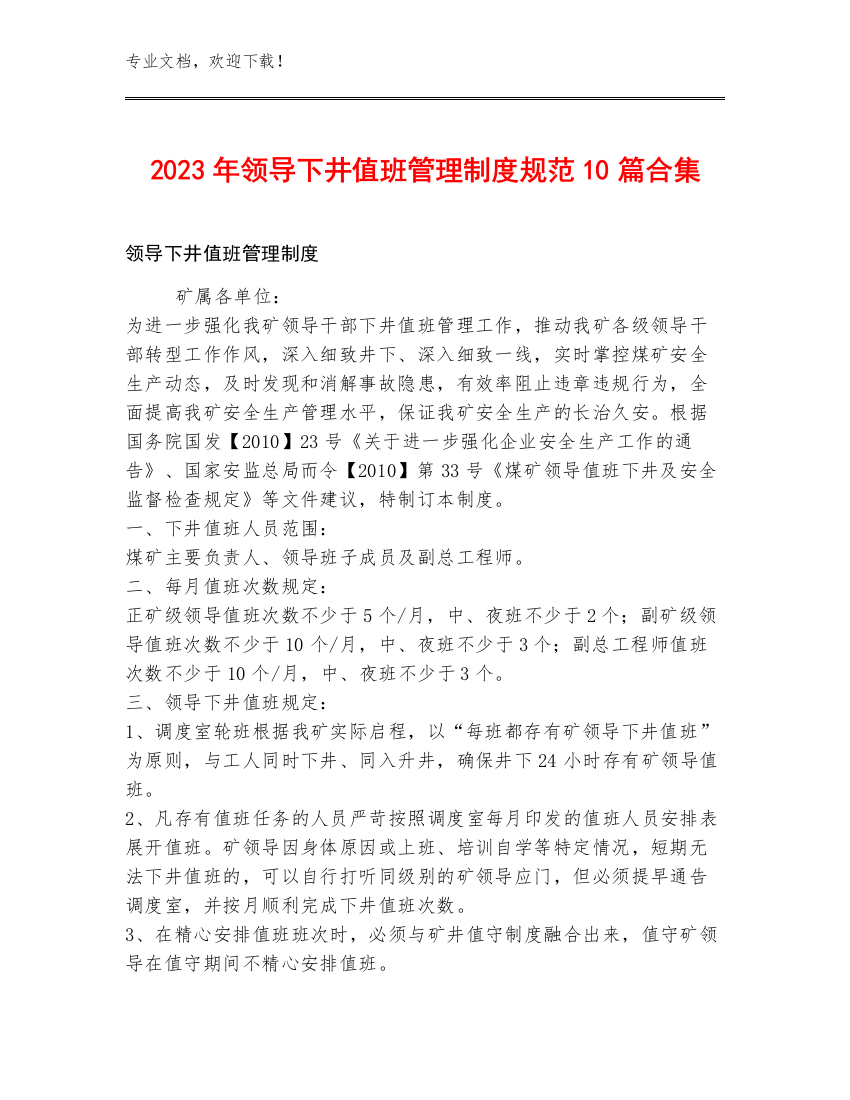 专业文档，欢迎下载！

2023年领导下井值班管理制度规范10篇合集

领导下井值班管理制度

矿属各单位：

为进一步强化我矿领导干部下井值班管理工作，推动我矿各级领导干部转型工作作风，深入细致井下、深入细致一线，实时掌控煤矿安全生产动态，及时发现和消解事故隐患，有效率阻止违章违规行为，全面提高我矿安全生产管理水平，保证我矿安全生产的长治久安。根据国务院国发【2010】23号《关于进一步强化企业安全生产工作的通告》、国家安监总局而令【2010】第33号《煤矿领导值班下井及安全监督检查规定》等文件建议，特制订本制度。

一、下井值班人员范围：

煤矿主要负责人、领导班子成员及副总工程师。

二、每月值班次数规定：

正矿级领导值班次数不少于5个/月，中、夜班不少于2个；副矿级领导值班次数不少于10个/月，中、夜班不少于3个；副总工程师值班次数不少于10个/月，中、夜班不少于3个。

三、领导下井值班规定：

1、调度室轮班根据我矿实际启程，以“每班都存有矿领导下井值班”为原则，与工人同时下井、同入升井，确保井下24小时存有矿领导值班。

2、凡存有值班任务的人员严苛按照调度室每月印发的值班人员安排表展开值班。矿领导因身体原因或上班、培训自学等特定情况，短期无法下井值班的，可以自行打听同级别的矿领导应门，但必须提早通告调度室，并按月顺利完成下井值班次数。

3、在精心安排值班班次时，必须与矿井值守制度融合出来，值守矿领导在值守期间不精心安排值班。